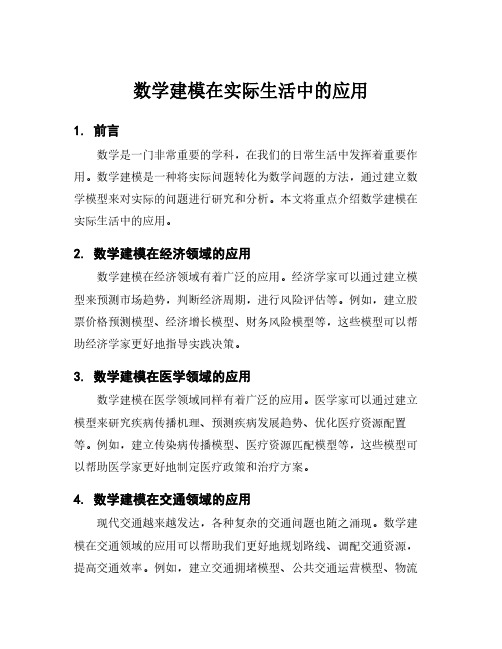 数学建模在实际生活中的应用

1. 前言

数学是一门非常重要的学科，在我们的日常生活中发挥着重要作用。数学建模是一种将实际问题转化为数学问题的方法，通过建立数学模型来对实际的问题进行研究和分析。本文将重点介绍数学建模在实际生活中的应用。

2. 数学建模在经济领域的应用

数学建模在经济领域有着广泛的应用。经济学家可以通过建立模型来预测市场趋势，判断经济周期，进行风险评估等。例如，建立股票价格预测模型、经济增长模型、财务风险模型等，这些模型可以帮助经济学家更好地指导实践决策。

3. 数学建模在医学领域的应用

数学建模在医学领域同样有着广泛的应用。医学家可以通过建立模型来研究疾病传播机理、预测疾病发展趋势、优化医疗资源配置等。例如，建立传染病传播模型、医疗资源匹配模型等，这些模型可以帮助医学家更好地制定医疗政策和治疗方案。

4. 数学建模在交通领域的应用

现代交通越来越发达，各种复杂的交通问题也随之涌现。数学建模在交通领域的应用可以帮助我们更好地规划路线、调配交通资源，提高交通效率。例如，建立交通拥堵模型、公共交通运营模型、物流